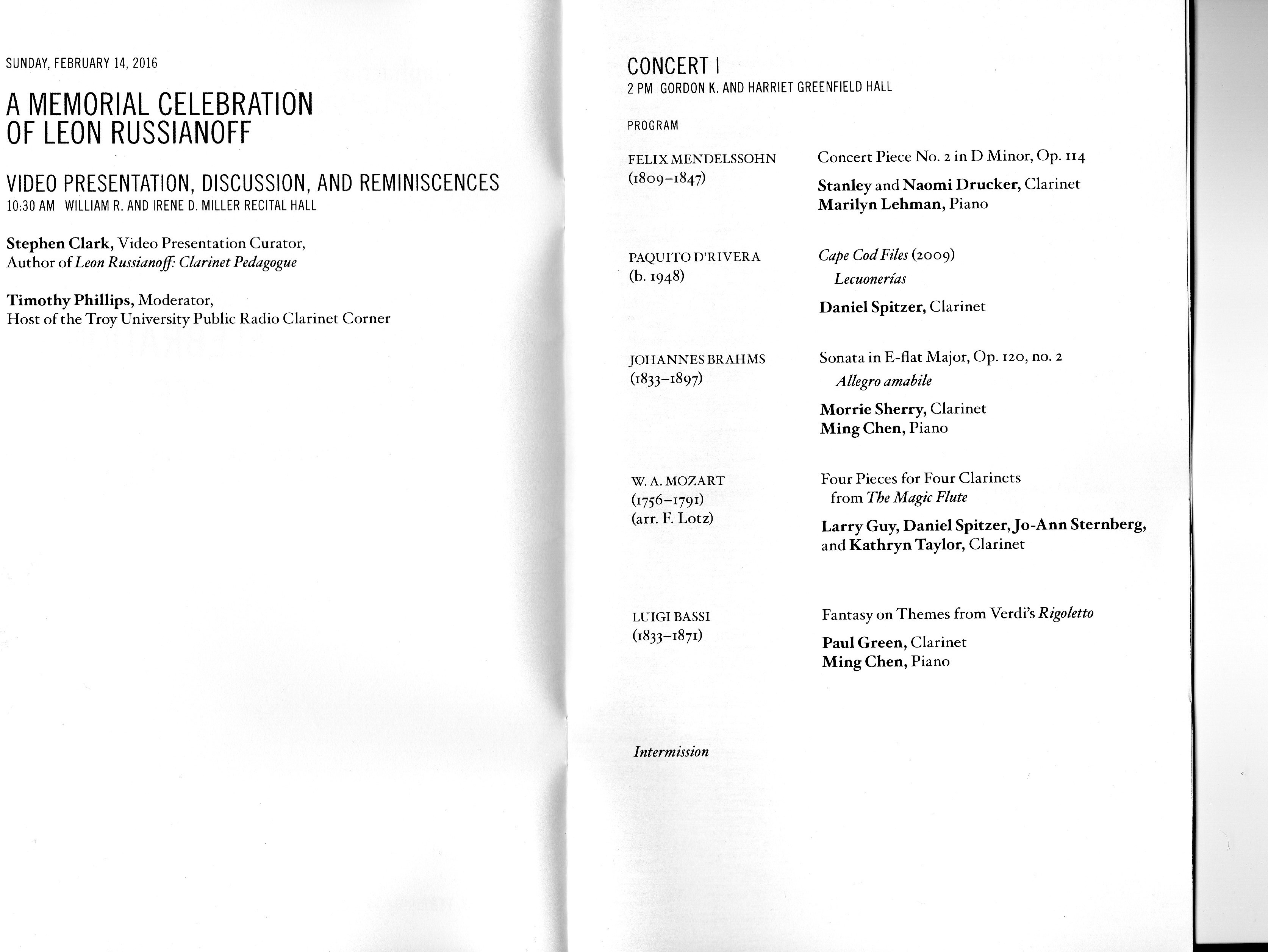 SUNDAY, FEBRUARY 14, 2016

A MEMORIAL CELEBRATION OF LEON RUSSIANOFF

VIDEO PRESENTATION, DISCUSSION, AND REMINISCENCES
10:30 AM WILLIAM R. AND IRENE D. MILLER RECITAL HALL

Stephen Clark, Video Presentation Curator, Author of Leon Russianoff: Clarinet Pedagogue

Timothy Phillips, Moderator, Host of the Troy University Public Radio Clarinet Corner

CONCERT I
2 PM GORDON K. AND HARRIET GREENFIELD HALL

PROGRAM

FELIX MENDELSSOHN
(1809–1847)

Concert Piece No. 2 in D Minor, Op. 114

Stanley and Naomi Drucker, Clarinet
Marilyn Lehman, Piano

PAQUITO D'RIVERA
(b. 1948)

Cape Cod Files (2009)
Lecuonerías

Daniel Spitzer, Clarinet

JOHANNES BRAHMS
(1833–1897)

Sonata in E-flat Major, Op. 120, no. 2
Allegro amabile

Morrie Sherry, Clarinet
Ming Chen, Piano

W. A. MOZART
(1756–1791)
(arr. F. Lotz)

Four Pieces for Four Clarinets from The Magic Flute

Larry Guy, Daniel Spitzer, Jo-Ann Sternberg, and Kathryn Taylor, Clarinet

LUIGI BASSI
(1833–1871)

Fantasy on Themes from Verdi's Rigoletto

Paul Green, Clarinet
Ming Chen, Piano

Intermission